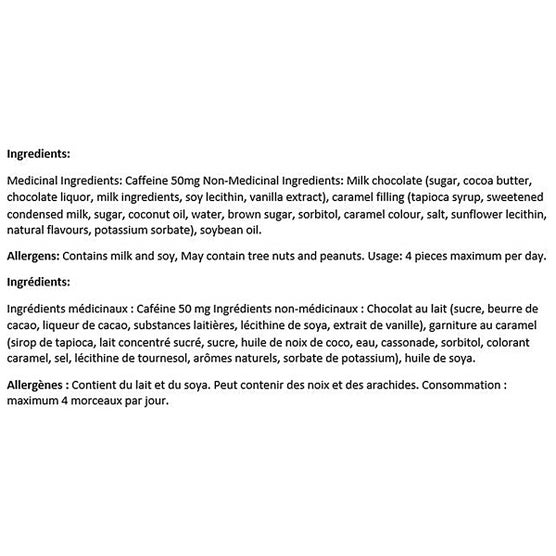 Ingredients:

Medicinal Ingredients: Caffeine 50mg Non-Medicinal Ingredients: Milk chocolate (sugar, cocoa butter, chocolate liquor, milk ingredients, soy lecithin, vanilla extract), caramel filling (tapioca syrup, sweetened condensed milk, sugar, coconut oil, water, brown sugar, sorbitol, caramel colour, salt, sunflower lecithin, natural flavours, potassium sorbate), soybean oil.

Allergens: Contains milk and soy, May contain tree nuts and peanuts. Usage: 4 pieces maximum per day.

Ingrédients:

Ingrédients médicinaux : Caféine 50 mg Ingrédients non-médicinaux : Chocolat au lait (sucre, beurre de cacao, liqueur de cacao, substances laitières, lécithine de soya, extrait de vanille), garniture au caramel (sirop de tapioca, lait concentré sucré, sucre, huile de noix de coco, eau, cassonade, sorbitol, colorant caramel, sel, lécithine de tournesol, arômes naturels, sorbate de potassium), huile de soya.

Allergènes : Contient du lait et du soya. Peut contenir des noix et des arachides. Consommation : maximum 4 morceaux par jour.